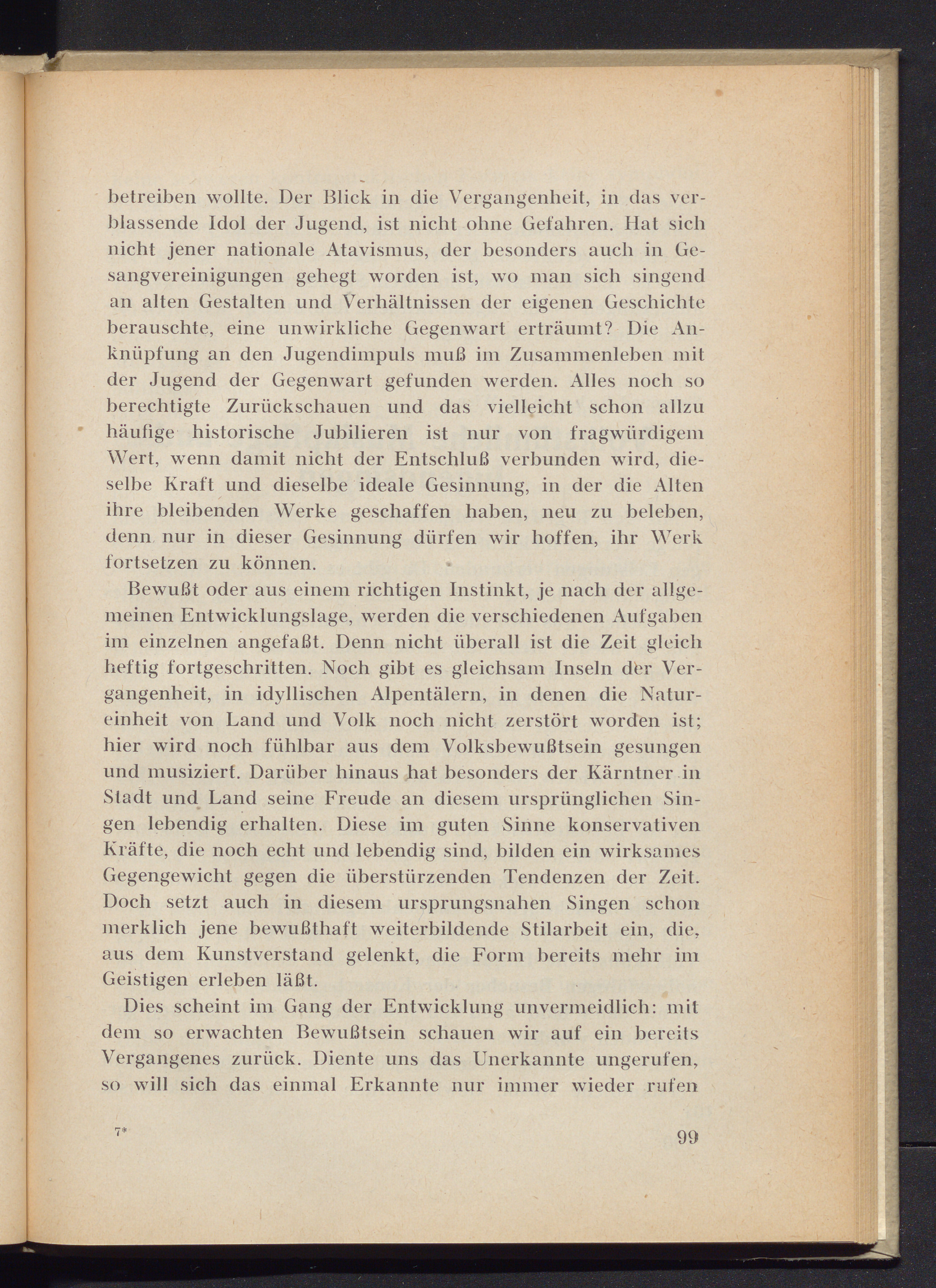 betreiben wollte. Der Blick in die Vergangenheit, in das verblassende Idol der Jugend, ist nicht ohne Gefahren. Hat sich nicht jener nationale Atavismus, der besonders auch in Gesangvereinigungen gehegt worden ist, wo man sich singend an alten Gestalten und Verhältnissen der eigenen Geschichte berauschte, eine unwirkliche Gegenwart erträumt? Die Anknüpfung an den Jugendimpuls muß im Zusammenleben mit der Jugend der Gegenwart gefunden werden. Alles noch so berechtigte Zurückschauen und das vielleicht schon allzu häufige historische Jubilieren ist nur von fragwürdigem Wert, wenn damit nicht der Entschluß verbunden wird, dieselbe Kraft und dieselbe ideale Gesinnung, in der die Alten ihre bleibenden Werke geschaffen haben, neu zu beleben, denn nur in dieser Gesinnung dürfen wir hoffen, ihr Werk fortsetzen zu können.

Bewußt oder aus einem richtigen Instinkt, je nach der allgemeinen Entwicklungslage, werden die verschiedenen Aufgaben im einzelnen angefaßt. Denn nicht überall ist die Zeit gleich heftig fortgeschritten. Noch gibt es gleichsam Inseln der Vergangenheit, in idyllischen Alpentälern, in denen die Natureinheit von Land und Volk noch nicht zerstört worden ist; hier wird noch fühlbar aus dem Volksbewußtsein gesungen und musiziert. Darüber hinaus hat besonders der Kärntner in Stadt und Land seine Freude an diesem ursprünglichen Singen lebendig erhalten. Diese im guten Sinne konservativen Kräfte, die noch echt und lebendig sind, bilden ein wirksames Gegengewicht gegen die überstürzenden Tendenzen der Zeit. Doch setzt auch in diesem ursprungsnahen Singen schon merklich jene bewußthaft weiterbildende Stilarbeit ein, die, aus dem Kunstverstand gelenkt, die Form bereits mehr im Geistigen erleben läßt.

Dies scheint im Gang der Entwicklung unvermeidlich: mit dem so erwachten Bewußtsein schauen wir auf ein bereits Vergangenes zurück. Diente uns das Unerkannte ungerufen, so will sich das einmal Erkannte nur immer wieder rufen

7*

99